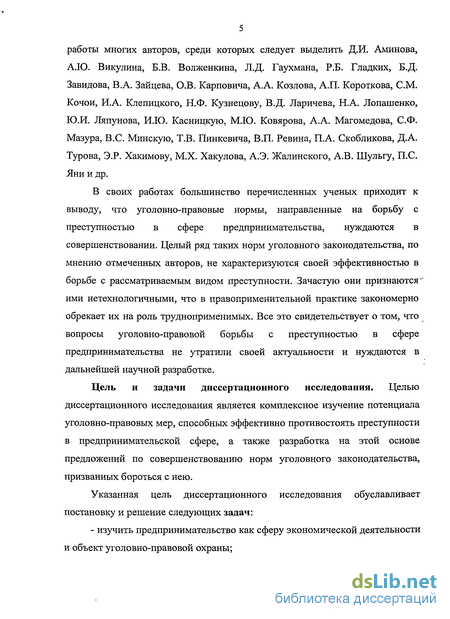 5

работы многих авторов, среди которых следует выделить Д.И. Аминова, А.Ю. Викулина, Б.В. Волженкина, Л.Д. Гаухмана, Р.Б. Гладких, Б.Д. Завидова, В.А. Зайцева, О.В. Карповича, А.А. Козлова, А.П. Короткова, С.М. Кочои, И.А. Клепицкого, Н.Ф. Кузнецову, В.Д. Ларичева, Н.А. Лопашенко, Ю.И. Ляпунова, И.Ю. Касницкую, М.Ю. Ковярова, А.А. Магомедова, С.Ф. Мазура, В.С. Минскую, Т.В. Пинкевича, В.П. Ревина, П.А. Скобликова, Д.А. Турова, Э.Р. Хакимову, М.Х. Хакулова, А.Э. Жалинского, А.В. Шульгу, П.С. Яни и др.

В своих работах большинство перечисленных ученых приходит к выводу, что уголовно-правовые нормы, направленные на борьбу с преступностью в сфере предпринимательства, нуждаются в совершенствовании. Целый ряд таких норм уголовного законодательства, по мнению отмеченных авторов, не характеризуются своей эффективностью в борьбе с рассматриваемым видом преступности. Зачастую они признаются ими нетехнологичными, что в правоприменительной практике закономерно обрекает их на роль трудноприменимых. Все это свидетельствует о том, что вопросы уголовно-правовой борьбы с преступностью в сфере предпринимательства не утратили своей актуальности и нуждаются в дальнейшей научной разработке.

Цель и задачи диссертационного исследования. Целью диссертационного исследования является комплексное изучение потенциала уголовно-правовых мер, способных эффективно противостоять преступности в предпринимательской сфере, а также разработка на этой основе предложений по совершенствованию норм уголовного законодательства, призванных бороться с нею.

Указанная цель диссертационного исследования обуславливает постановку и решение следующих задач:

- изучить предпринимательство как сферу экономической деятельности и объект уголовно-правовой охраны;

dsLib.net
библиотека диссертаций